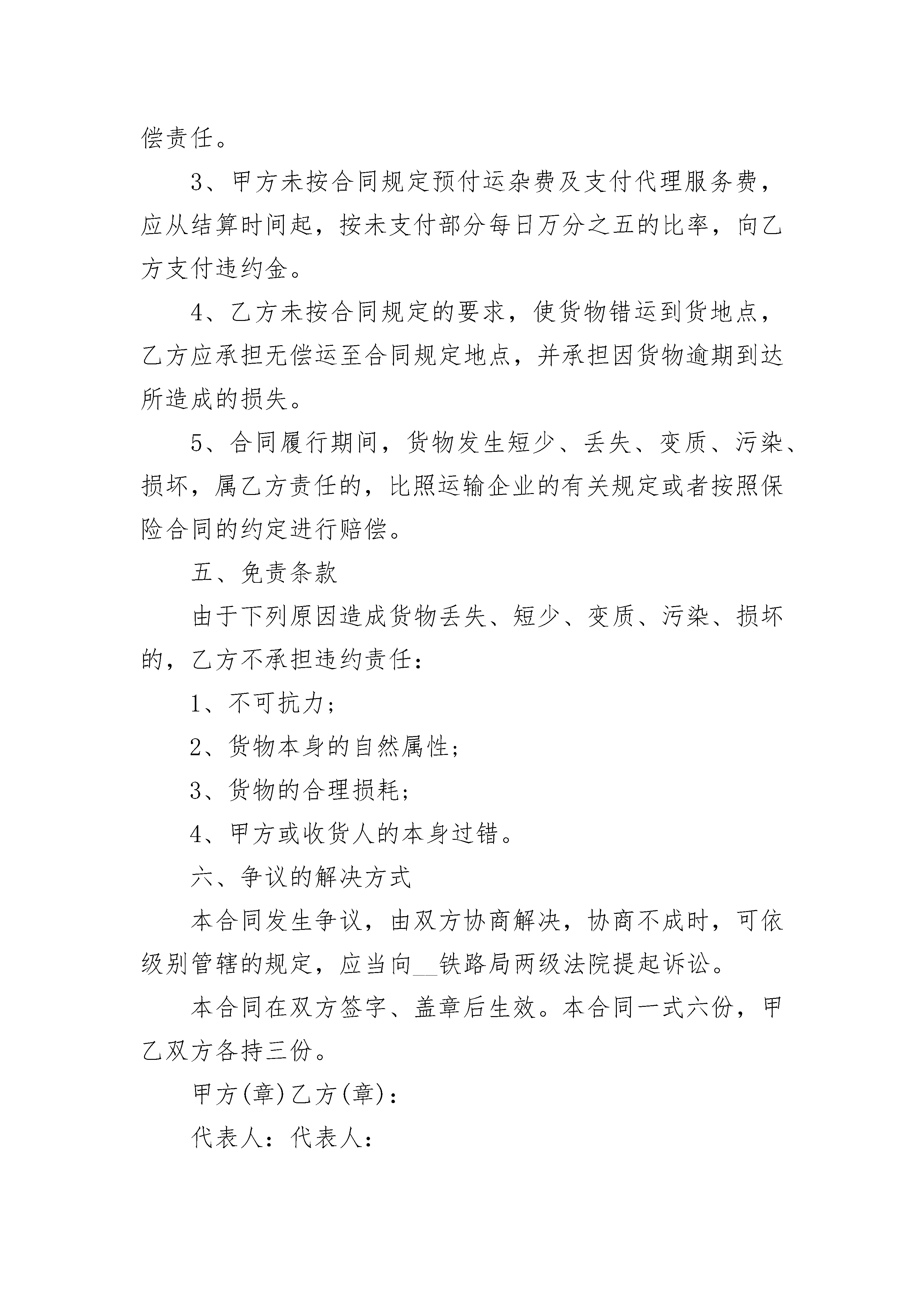 偿责任。

3、甲方未按合同规定预付运杂费及支付代理服务费，应从结算时间起，按未支付部分每日万分之五的比率，向乙方支付违约金。

4、乙方未按合同规定的要求，使货物错运到货地点，乙方应承担无偿运至合同规定地点，并承担因货物逾期到达所造成的损失。

5、合同履行期间，货物发生短少、丢失、变质、污染、损坏，属乙方责任的，比照运输企业的有关规定或者按照保险合同的约定进行赔偿。

五、免责条款

由于下列原因造成货物丢失、短少、变质、污染、损坏的，乙方不承担违约责任：

1、不可抗力；

2、货物本身的自然属性；

3、货物的合理损耗；

4、甲方或收货人的本身过错。

六、争议的解决方式

本合同发生争议，由双方协商解决，协商不成时，可依级别管辖的规定，应当向__铁路局两级法院提起诉讼。

本合同在双方签字、盖章后生效。本合同一式六份，甲乙双方各持三份。

甲方(章)乙方(章)：

代表人：代表人：